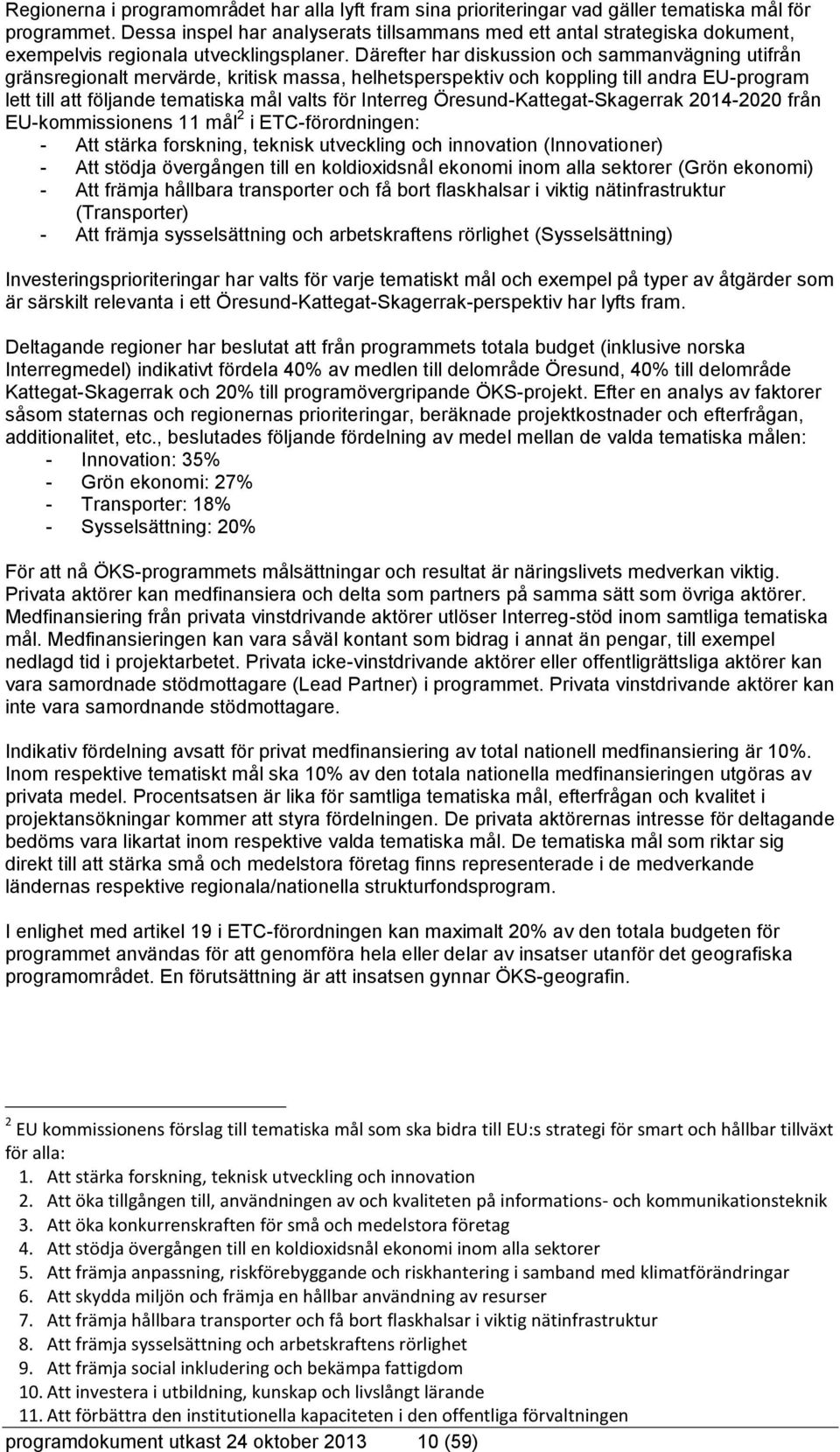 Regionerna i programområdet har alla lyft fram sina prioriteringar vad gäller tematiska mål för programmet. Dessa inspel har analyserats tillsammans med ett antal strategiska dokument, exempelvis regionala utvecklingsplaner. Därefter har diskussion och sammanvägning utifrån gränsregionalt mervärde, kritisk massa, helhetsperspektiv och koppling till andra EU-program lett till att följande tematiska mål valts för Interreg Öresund-Kattegat-Skagerrak 2014-2020 från EU-kommissionens 11 mål$^2$ i ETC-förordningen:
- Att stärka forskning, teknisk utveckling och innovation (Innovationer)
- Att stödja övergången till en koldioxidsnål ekonomi inom alla sektorer (Grön ekonomi)
- Att främja hållbara transporter och få bort flaskhalsar i viktig nätinfrastruktur (Transporter)
- Att främja sysselsättning och arbetskraftens rörlighet (Sysselsättning)

Investeringsprioriteringar har valts för varje tematiskt mål och exempel på typer av åtgärder som är särskilt relevanta i ett Öresund-Kattegat-Skagerrak-perspektiv har lyfts fram.

Deltagande regioner har beslutat att från programmets totala budget (inklusive norska Interregmedel) indikativt fördela 40% av medlen till delområde Öresund, 40% till delområde Kattegat-Skagerrak och 20% till programövergripande ÖKS-projekt. Efter en analys av faktorer såsom staternas och regionernas prioriteringar, beräknade projektkostnader och efterfrågan, additionalitet, etc., beslutades följande fördelning av medel mellan de valda tematiska målen:
- Innovation: 35%
- Grön ekonomi: 27%
- Transporter: 18%
- Sysselsättning: 20%

För att nå ÖKS-programmets målsättningar och resultat är näringslivets medverkan viktig. Privata aktörer kan medfinansiera och delta som partners på samma sätt som övriga aktörer. Medfinansiering från privata vinstdrivande aktörer utlöser Interreg-stöd inom samtliga tematiska mål. Medfinansieringen kan vara såväl kontant som bidrag i annat än pengar, till exempel nedlagd tid i projektarbetet. Privata icke-vinstdrivande aktörer eller offentligrättsliga aktörer kan vara samordnade stödmottagare (Lead Partner) i programmet. Privata vinstdrivande aktörer kan inte vara samordnande stödmottagare.

Indikativ fördelning avsatt för privat medfinansiering av total nationell medfinansiering är 10%. Inom respektive tematiskt mål ska 10% av den totala nationella medfinansieringen utgöras av privata medel. Procentsatsen är lika för samtliga tematiska mål, efterfrågan och kvalitet i projektansökningar kommer att styra fördelningen. De privata aktörernas intresse för deltagande bedöms vara likartat inom respektive valda tematiska mål. De tematiska mål som riktar sig direkt till att stärka små och medelstora företag finns representerade i de medverkande ländernas respektive regionala/nationella strukturfondsprogram.

I enlighet med artikel 19 i ETC-förordningen kan maximalt 20% av den totala budgeten för programmet användas för att genomföra hela eller delar av insatser utanför det geografiska programområdet. En förutsättning är att insatsen gynnar ÖKS-geografin.

$^2$ EU kommissionens förslag till tematiska mål som ska bidra till EU:s strategi för smart och hållbar tillväxt för alla:
1. Att stärka forskning, teknisk utveckling och innovation
2. Att öka tillgången till, användningen av och kvaliteten på informations- och kommunikationsteknik
3. Att öka konkurrenskraften för små och medelstora företag
4. Att stödja övergången till en koldioxidsnål ekonomi inom alla sektorer
5. Att främja anpassning, riskförebyggande och riskhantering i samband med klimatförändringar
6. Att skydda miljön och främja en hållbar användning av resurser
7. Att främja hållbara transporter och få bort flaskhalsar i viktig nätinfrastruktur
8. Att främja sysselsättning och arbetskraftens rörlighet
9. Att främja social inkludering och bekämpa fattigdom
10. Att investera i utbildning, kunskap och livslångt lärande
11. Att förbättra den institutionella kapaciteten i den offentliga förvaltningen

programdokument utkast 24 oktober 2013 10 (59)